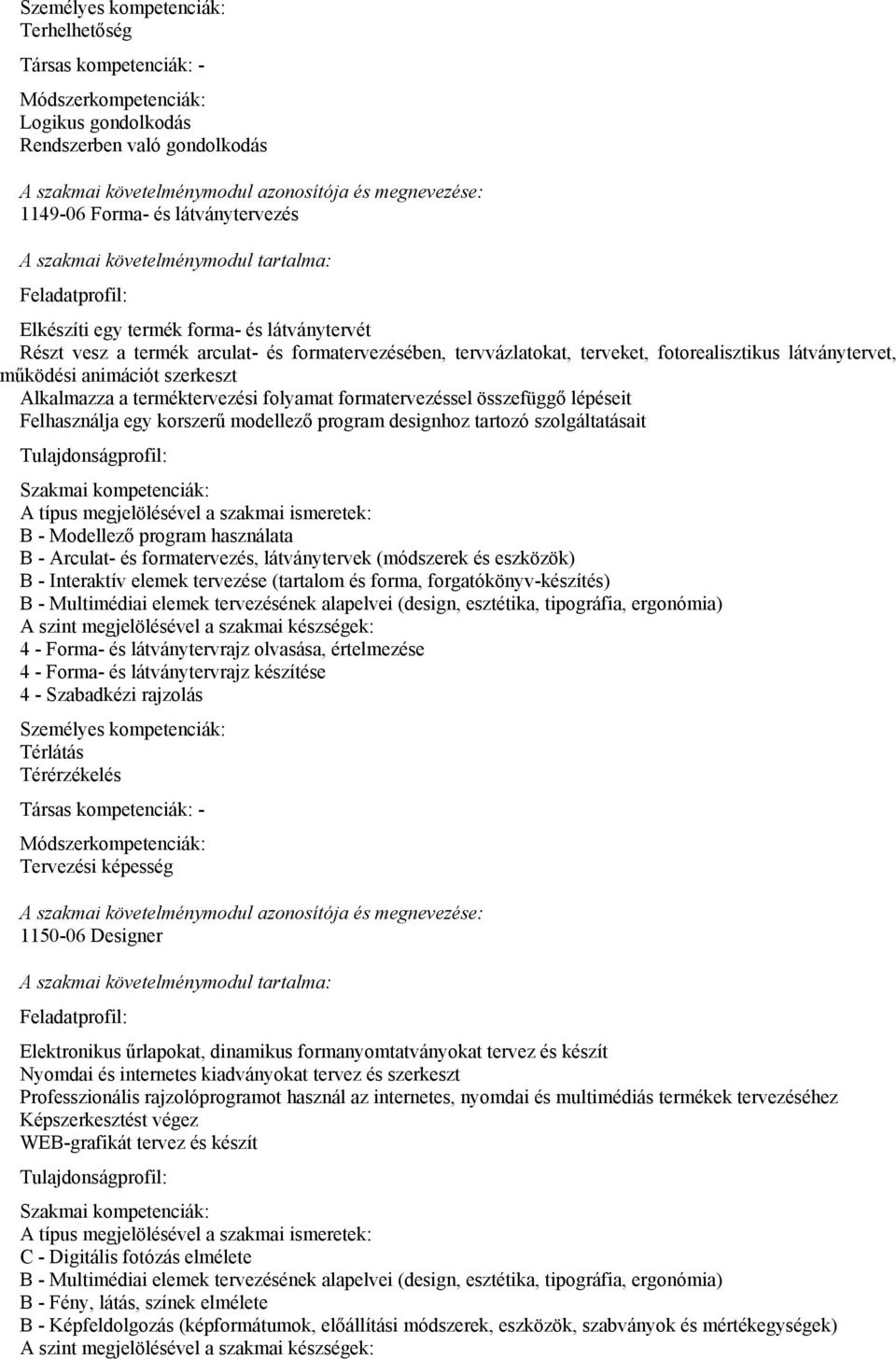 Személyes kompetenciák:
Terhelhetőség

Társas kompetenciák: -

Módszerkompetenciák:
Logikus gondolkodás
Rendszerben való gondolkodás

A szakmai követelménymodul azonosítója és megnevezése:
1149-06 Forma- és látványtervezés

A szakmai követelménymodul tartalma:

Feladatprofil:

Elkészíti egy termék forma- és látványtervét
Részt vesz a termék arculat- és formatervezésében, tervvázlatokat, terveket, fotorealisztikus látványtervet, működési animációt szerkeszt
Alkalmazza a terméktervezési folyamat formatervezéssel összefüggő lépéseit
Felhasználja egy korszerű modellező program designhoz tartozó szolgáltatásait

Tulajdonságprofil:

Szakmai kompetenciák:
A típus megjelölésével a szakmai ismeretek:
B - Modellező program használata
B - Arculat- és formatervezés, látványtervek (módszerek és eszközök)
B - Interaktív elemek tervezése (tartalom és forma, forgatókönyv-készítés)
B - Multimédiai elemek tervezésének alapelvei (design, esztétika, tipográfia, ergonómia)
A szint megjelölésével a szakmai készségek:
4 - Forma- és látványtervrajz olvasása, értelmezése
4 - Forma- és látványtervrajz készítése
4 - Szabadkézi rajzolás

Személyes kompetenciák:
Térlátás
Térérzékelés

Társas kompetenciák: -

Módszerkompetenciák:
Tervezési képesség

A szakmai követelménymodul azonosítója és megnevezése:
1150-06 Designer

A szakmai követelménymodul tartalma:

Feladatprofil:

Elektronikus űrlapokat, dinamikus formanyomtatványokat tervez és készít
Nyomdai és internetes kiadványokat tervez és szerkeszt
Professzionális rajzolóprogramot használ az internetes, nyomdai és multimédiás termékek tervezéséhez
Képszerkesztést végez
WEB-grafikát tervez és készít

Tulajdonságprofil:

Szakmai kompetenciák:
A típus megjelölésével a szakmai ismeretek:
C - Digitális fotózás elmélete
B - Multimédiai elemek tervezésének alapelvei (design, esztétika, tipográfia, ergonómia)
B - Fény, látás, színek elmélete
B - Képfeldolgozás (képformátumok, előállítási módszerek, eszközök, szabványok és mértékegységek)
A szint megjelölésével a szakmai készségek: